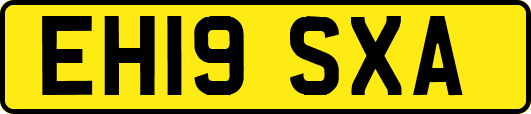 EH19 SXA